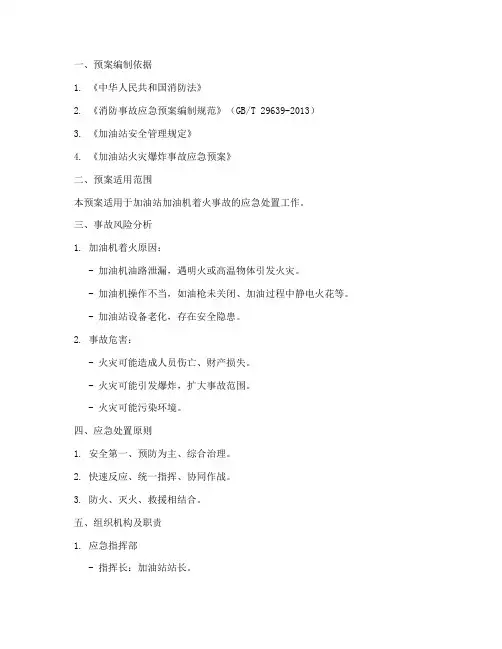 一、预案编制依据

1. 《中华人民共和国消防法》

2. 《消防事故应急预案编制规范》（GB/T 29639-2013）

3. 《加油站安全管理规定》

4. 《加油站火灾爆炸事故应急预案》

二、预案适用范围

本预案适用于加油站加油机着火事故的应急处置工作。

三、事故风险分析

1. 加油机着火原因：

- 加油机油路泄漏，遇明火或高温物体引发火灾。

- 加油机操作不当，如油枪未关闭、加油过程中静电火花等。

- 加油站设备老化，存在安全隐患。

2. 事故危害：

- 火灾可能造成人员伤亡、财产损失。

- 火灾可能引发爆炸，扩大事故范围。

- 火灾可能污染环境。

四、应急处置原则

1. 安全第一、预防为主、综合治理。

2. 快速反应、统一指挥、协同作战。

3. 防火、灭火、救援相结合。

五、组织机构及职责

1. 应急指挥部

- 指挥长：加油站站长。